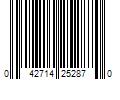 0 42714 25287 0